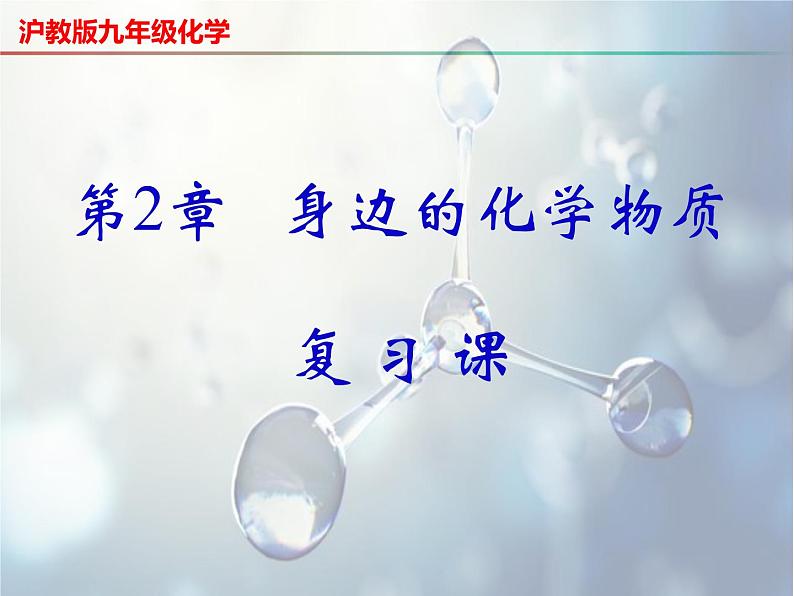 沪教版九年级化学

第2章　身边的化学物质

复习课